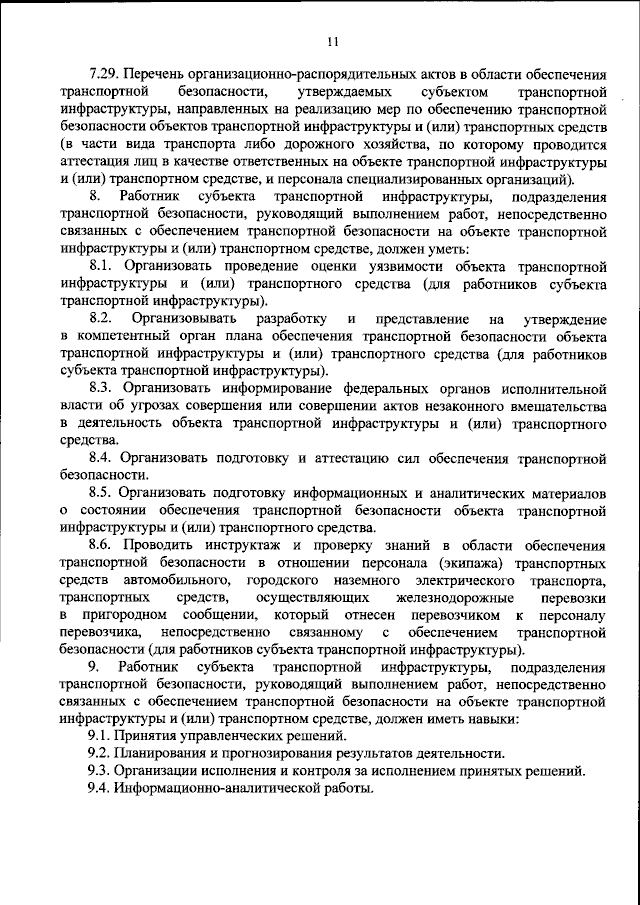 11

7.29. Перечень организационно-распорядительных актов в области обеспечения транспортной безопасности, утверждаемых субъектом транспортной инфраструктуры, направленных на реализацию мер по обеспечению транспортной безопасности объектов транспортной инфраструктуры и (или) транспортных средств (в части вида транспорта либо дорожного хозяйства, по которому проводится аттестация лиц в качестве ответственных на объекте транспортной инфраструктуры и (или) транспортном средстве, и персонала специализированных организаций).

8. Работник субъекта транспортной инфраструктуры, подразделения транспортной безопасности, руководящий выполнением работ, непосредственно связанных с обеспечением транспортной безопасности на объекте транспортной инфраструктуры и (или) транспортном средстве, должен уметь:

8.1. Организовать проведение оценки уязвимости объекта транспортной инфраструктуры и (или) транспортного средства (для работников субъекта транспортной инфраструктуры).

8.2. Организовывать разработку и представление на утверждение в компетентный орган плана обеспечения транспортной безопасности объекта транспортной инфраструктуры и (или) транспортного средства (для работников субъекта транспортной инфраструктуры).

8.3. Организовать информирование федеральных органов исполнительной власти об угрозах совершения или совершении актов незаконного вмешательства в деятельность объекта транспортной инфраструктуры и (или) транспортного средства.

8.4. Организовать подготовку и аттестацию сил обеспечения транспортной безопасности.

8.5. Организовать подготовку информационных и аналитических материалов о состоянии обеспечения транспортной безопасности объекта транспортной инфраструктуры и (или) транспортного средства.

8.6. Проводить инструктаж и проверку знаний в области обеспечения транспортной безопасности в отношении персонала (экипажа) транспортных средств автомобильного, городского наземного электрического транспорта, транспортных средств, осуществляющих железнодорожные перевозки в пригородном сообщении, который отнесен перевозчиком к персоналу перевозчика, непосредственно связанному с обеспечением транспортной безопасности (для работников субъекта транспортной инфраструктуры).

9. Работник субъекта транспортной инфраструктуры, подразделения транспортной безопасности, руководящий выполнением работ, непосредственно связанных с обеспечением транспортной безопасности на объекте транспортной инфраструктуры и (или) транспортном средстве, должен иметь навыки:

9.1. Принятия управленческих решений.

9.2. Планирования и прогнозирования результатов деятельности.

9.3. Организации исполнения и контроля за исполнением принятых решений.

9.4. Информационно-аналитической работы.